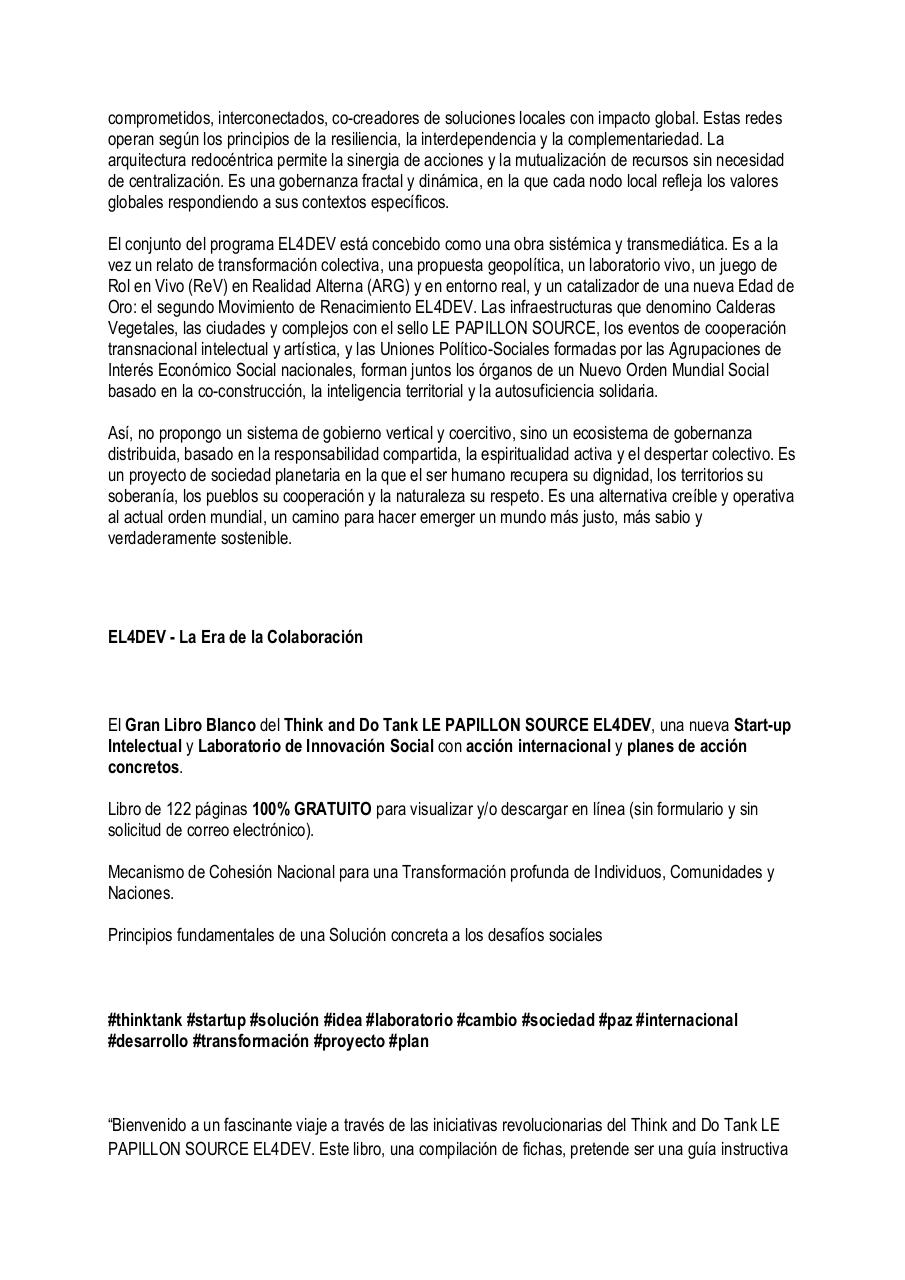 comprometidos, interconectados, co-creadores de soluciones locales con impacto global. Estas redes operan según los principios de la resiliencia, la interdependencia y la complementariedad. La arquitectura redocéntrica permite la sinergia de acciones y la mutualización de recursos sin necesidad de centralización. Es una gobernanza fractal y dinámica, en la que cada nodo local refleja los valores globales respondiendo a sus contextos específicos.

El conjunto del programa EL4DEV está concebido como una obra sistémica y transmediática. Es a la vez un relato de transformación colectiva, una propuesta geopolítica, un laboratorio vivo, un juego de Rol en Vivo (ReV) en Realidad Alterna (ARG) y en entorno real, y un catalizador de una nueva Edad de Oro: el segundo Movimiento de Renacimiento EL4DEV. Las infraestructuras que denomino Calderas Vegetales, las ciudades y complejos con el sello LE PAPILLON SOURCE, los eventos de cooperación transnacional intelectual y artística, y las Uniones Político-Sociales formadas por las Agrupaciones de Interés Económico Social nacionales, forman juntos los órganos de un Nuevo Orden Mundial Social basado en la co-construcción, la inteligencia territorial y la autosuficiencia solidaria.

Así, no propongo un sistema de gobierno vertical y coercitivo, sino un ecosistema de gobernanza distribuida, basado en la responsabilidad compartida, la espiritualidad activa y el despertar colectivo. Es un proyecto de sociedad planetaria en la que el ser humano recupera su dignidad, los territorios su soberanía, los pueblos su cooperación y la naturaleza su respeto. Es una alternativa creíble y operativa al actual orden mundial, un camino para hacer emerger un mundo más justo, más sabio y verdaderamente sostenible.

EL4DEV - La Era de la Colaboración

El Gran Libro Blanco del Think and Do Tank LE PAPILLON SOURCE EL4DEV, una nueva Start-up Intelectual y Laboratorio de Innovación Social con acción internacional y planes de acción concretos.

Libro de 122 páginas 100% GRATUITO para visualizar y/o descargar en línea (sin formulario y sin solicitud de correo electrónico).

Mecanismo de Cohesión Nacional para una Transformación profunda de Individuos, Comunidades y Naciones.

Principios fundamentales de una Solución concreta a los desafíos sociales

#thinktank #startup #solución #idea #laboratorio #cambio #sociedad #paz #internacional #desarrollo #transformación #proyecto #plan

“Bienvenido a un fascinante viaje a través de las iniciativas revolucionarias del Think and Do Tank LE PAPILLON SOURCE EL4DEV. Este libro, una compilación de fichas, pretende ser una guía instructiva